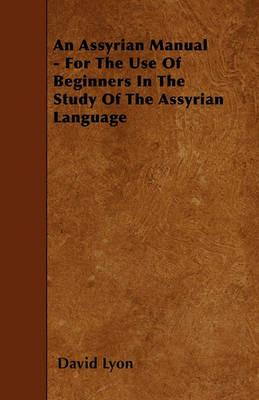 An Assyrian Manual - For The Use Of Beginners In The Study Of The Assyrian Language

David Lyon